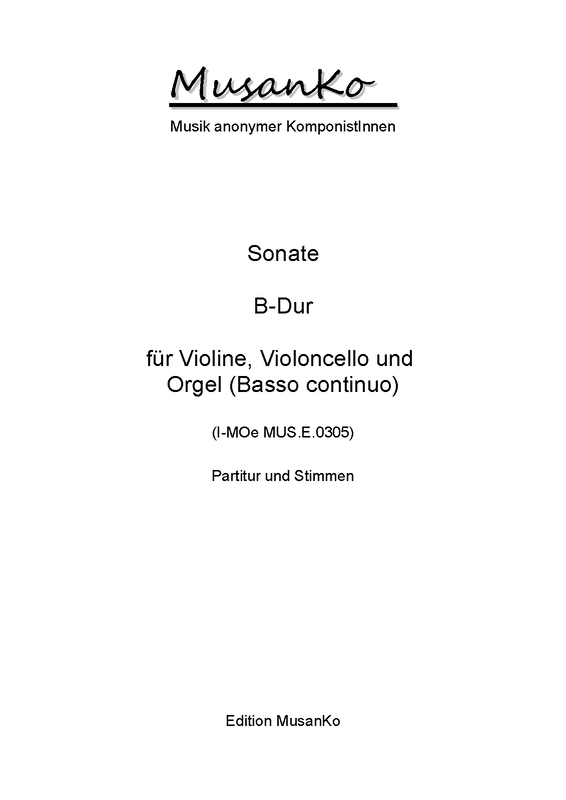 MusanKo

Musik anonymer KomponistInnen

Sonate

B-Dur

für Violine, Violoncello und Orgel (Basso continuo)

(I-MOe MUS.E.0305)

Partitur und Stimmen

Edition MusanKo